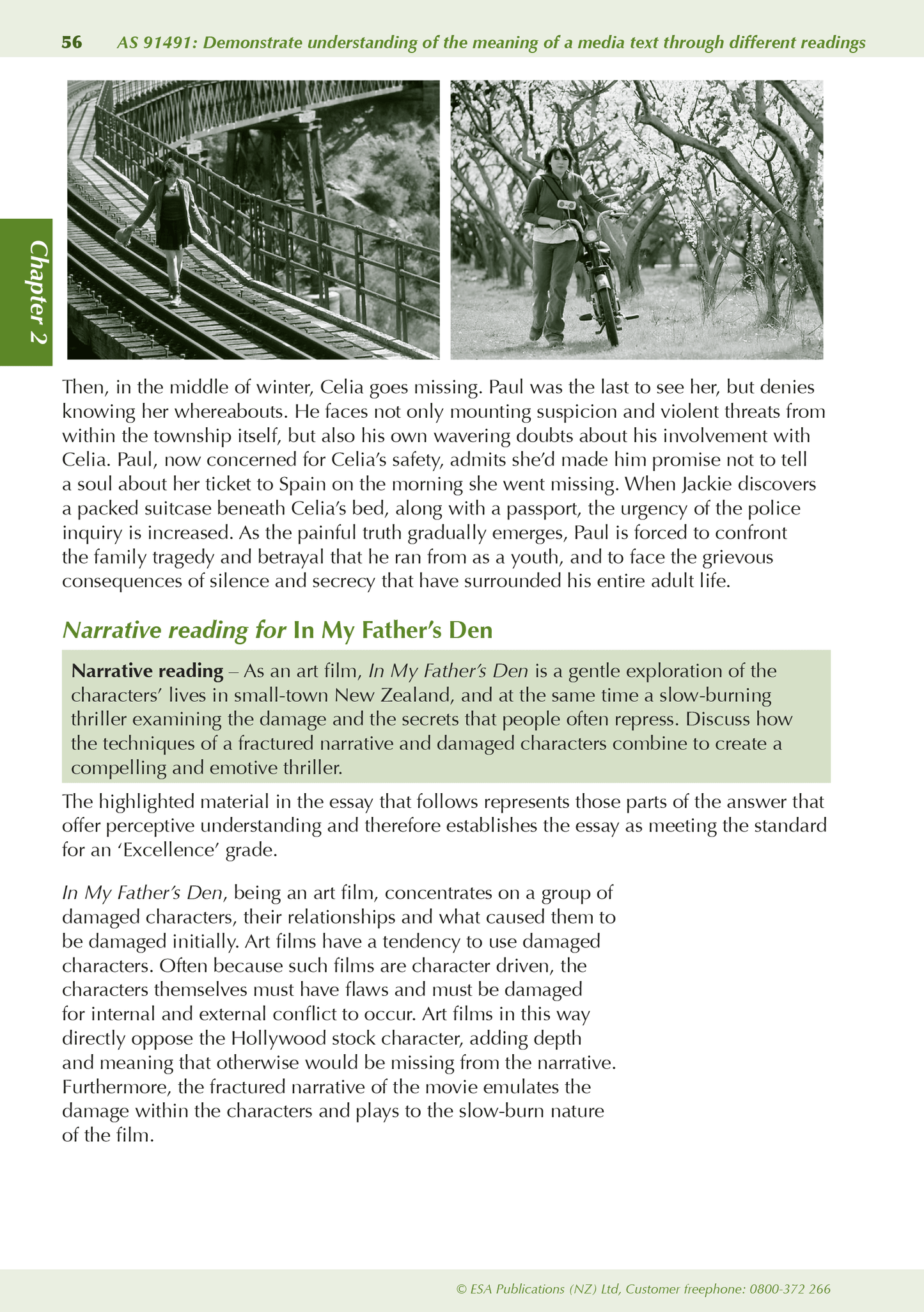 56 AS 91491: Demonstrate understanding of the meaning of a media text through different readings

Chapter 2

Then, in the middle of winter, Celia goes missing. Paul was the last to see her, but denies knowing her whereabouts. He faces not only mounting suspicion and violent threats from within the township itself, but also his own wavering doubts about his involvement with Celia. Paul, now concerned for Celia's safety, admits she'd made him promise not to tell a soul about her ticket to Spain on the morning she went missing. When Jackie discovers a packed suitcase beneath Celia's bed, along with a passport, the urgency of the police inquiry is increased. As the painful truth gradually emerges, Paul is forced to confront the family tragedy and betrayal that he ran from as a youth, and to face the grievous consequences of silence and secrecy that have surrounded his entire adult life.

Narrative reading for In My Father's Den

Narrative reading – As an art film, In My Father's Den is a gentle exploration of the characters' lives in small-town New Zealand, and at the same time a slow-burning thriller examining the damage and the secrets that people often repress. Discuss how the techniques of a fractured narrative and damaged characters combine to create a compelling and emotive thriller.

The highlighted material in the essay that follows represents those parts of the answer that offer perceptive understanding and therefore establishes the essay as meeting the standard for an 'Excellence' grade.

In My Father's Den, being an art film, concentrates on a group of damaged characters, their relationships and what caused them to be damaged initially. Art films have a tendency to use damaged characters. Often because such films are character driven, the characters themselves must have flaws and must be damaged for internal and external conflict to occur. Art films in this way directly oppose the Hollywood stock character, adding depth and meaning that otherwise would be missing from the narrative. Furthermore, the fractured narrative of the movie emulates the damage within the characters and plays to the slow-burn nature of the film.

© ESA Publications (NZ) Ltd, Customer freephone: 0800-372 266